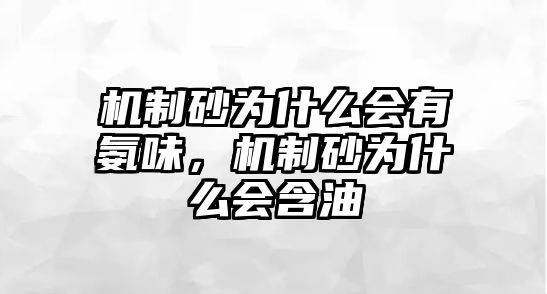 机制砂为什么会有氨味，机制砂为什么会含油